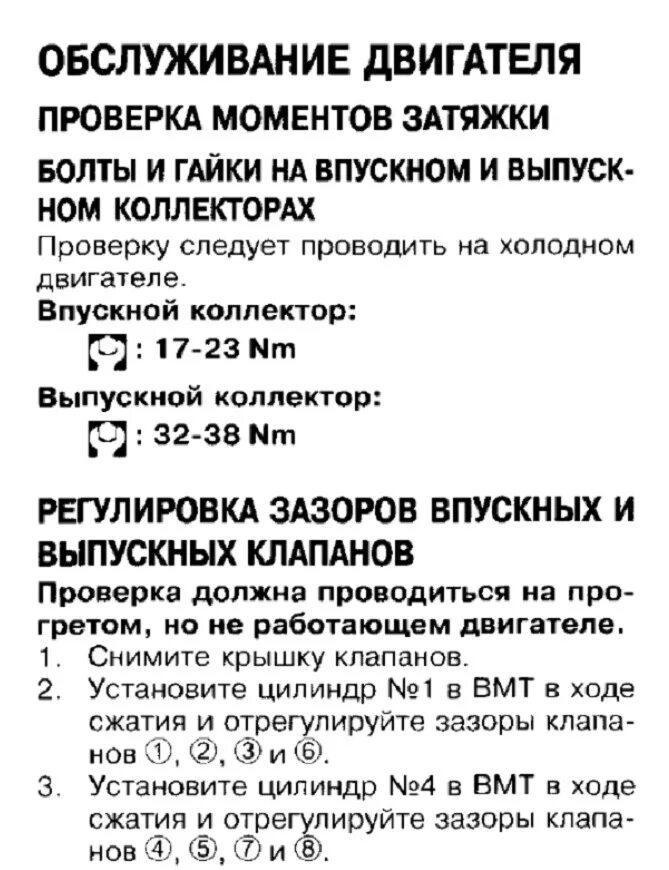 ОБСЛУЖИВАНИЕ ДВИГАТЕЛЯ

ПРОВЕРКА МОМЕНТОВ ЗАТЯЖКИ

БОЛТЫ И ГАЙКИ НА ВПУСКНОМ И ВЫПУСКНОМ КОЛЛЕКТОРАХ

Проверку следует проводить на холодном двигателе.

Впускной коллектор:

: 17-23 Nm

Выпускной коллектор:

: 32-38 Nm

РЕГУЛИРОВКА ЗАЗОРОВ ВПУСКНЫХ И ВЫПУСКНЫХ КЛАПАНОВ

Проверка должна проводиться на прогретом, но не работающем двигателе.

1. Снимите крышку клапанов.
2. Установите цилиндр №1 в ВМТ в ходе сжатия и отрегулируйте зазоры клапанов ①, ②, ③ и ⑥.
3. Установите цилиндр №4 в ВМТ в ходе сжатия и отрегулируйте зазоры клапанов ④, ⑤, ⑦ и ⑧.